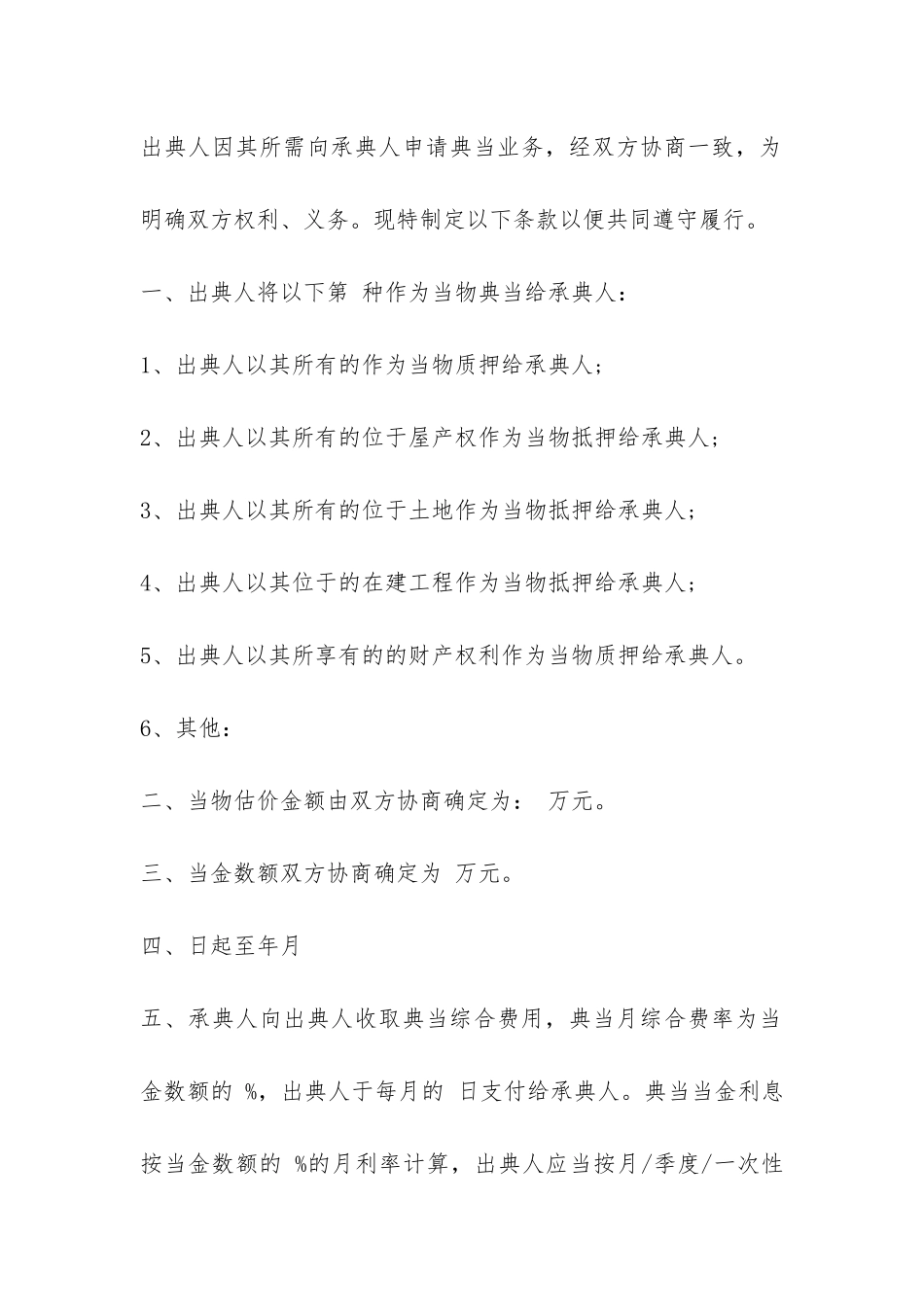 出典人因其所需向承典人申请典当业务，经双方协商一致，为明确双方权利、义务。现特制定以下条款以便共同遵守履行。

一、出典人将以下第 种作为当物典当给承典人：

1、出典人以其所有的作为当物质押给承典人；

2、出典人以其所有的位于屋产权作为当物抵押给承典人；

3、出典人以其所有的位于土地作为当物抵押给承典人；

4、出典人以其位于的在建工程作为当物抵押给承典人；

5、出典人以其所享有的的财产权利作为当物质押给承典人。

6、其他：

二、当物估价金额由双方协商确定为： 万元。

三、当金数额双方协商确定为 万元。

四、日起至年月

五、承典人向出典人收取典当综合费用，典当月综合费率为当金数额的 %，出典人于每月的 日支付给承典人。典当当金利息按当金数额的 %的月利率计算，出典人应当按月/季度/一次性